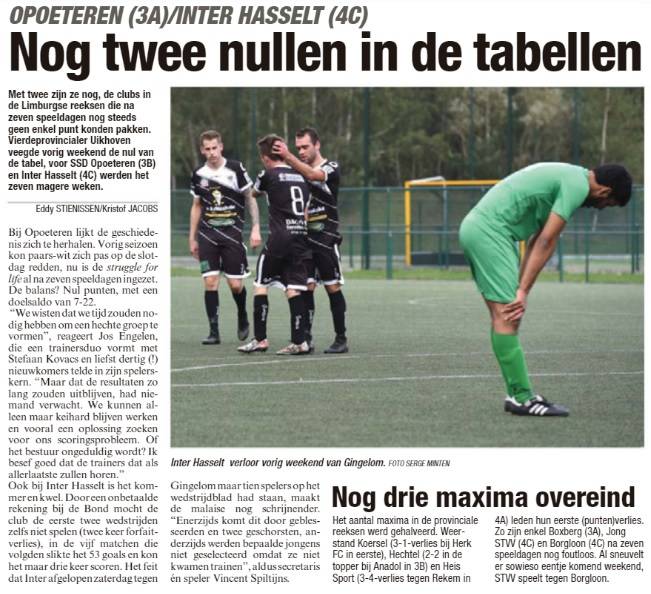 OPOETEREN (3A)/INTER HASSELT (4C)

Nog twee nullen in de tabellen

Met twee zijn ze nog, de clubs in de Limburgse reeksen die na zeven speeldagen nog steeds geen enkel punt konden pakken. Vierdeprovincialer Uikhoven veegde vorig weekend de nul van de tabel, voor SSD Opoeteren (3B) en Inter Hasselt (4C) werden het zeven magere weken.

Eddy STIENISSEN/Kristof JACOBS

Bij Opoeteren lijkt de geschiedenis zich te herhalen. Vorig seizoen kon paars-wit zich pas op de slotdag redden, nu is de struggle for life al na zeven speeldagen ingezet. De balans? Nul punten, met een doelsaldo van 7-22.
"We wisten dat we tijd zouden nodig hebben om een hechte groep te vormen", reageert Jos Engelen, die een trainersduo vormt met Stefaan Kovacs en liefst dertig (!) nieuwkomers telde in zijn spelerskern. "Maar dat de resultaten zo lang zouden uitblijven, had niemand verwacht. We kunnen alleen maar keihard blijven werken en vooral een oplossing zoeken voor ons scoringsprobleem. Of het bestuur ongeduldig wordt? Ik besef goed dat de trainers dat als allerlaatste zullen horen."
Ook bij Inter Hasselt is het kommer en kwel. Door een onbetaalde rekening bij de Bond mocht de club de eerste twee wedstrijden zelfs niet spelen (twee keer forfaitverlies), in de vijf matchen die volgden slikte het 53 goals en kon het maar drie keer scoren. Het feit dat Inter afgelopen zaterdag tegen Gingelom maar tien spelers op het wedstrijdblad had staan, maakt de malaise nog schrijnender. "Enerzijds komt dit door geblesseerden en twee geschorsten, anderzijds werden bepaalde jongens niet geselecteerd omdat ze niet kwamen trainen", aldus secretaris én speler Vincent Spiltijns.

Inter Hasselt verloor vorig weekend van Gingelom. FOTO SERGE MINTEN

Nog drie maxima overeind

Het aantal maxima in de provinciale reeksen werd gehalveerd. Weerstand Koersel (3-1-verlies bij Herk FC in eerste), Hechtel (2-2 in de topper bij Anadol in 3B) en Heis Sport (3-4-verlies tegen Rekem in 4A) leden hun eerste (punten)verlies. Zo zijn enkel Boxberg (3A), Jong STVV (4C) en Borgloon (4C) na zeven speeldagen nog foutloos. Al sneuvelt er sowieso eentje komend weekend, STVV speelt tegen Borgloon.